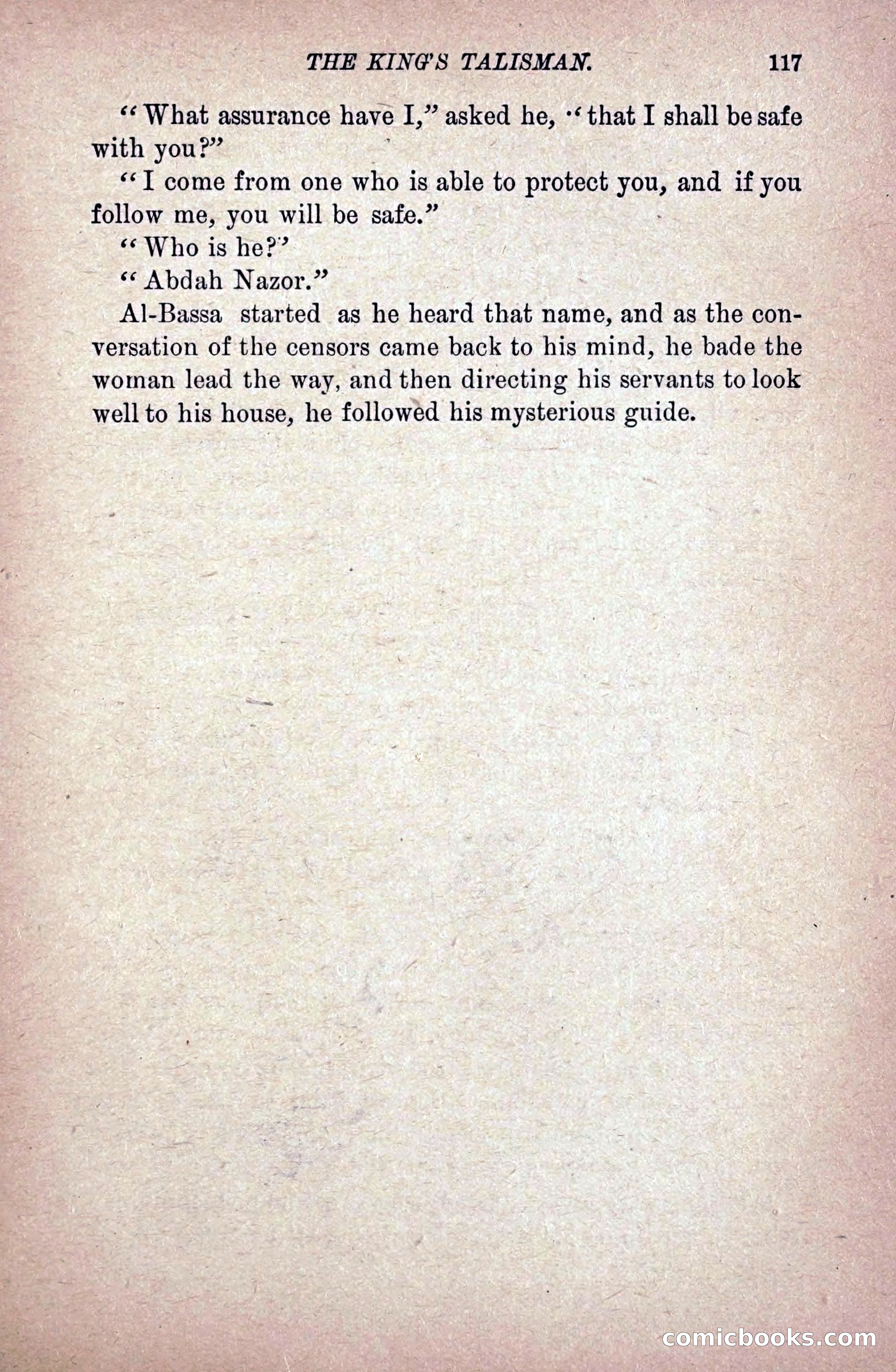 THE KING'S TALISMAN. 117

"What assurance have I," asked he, "that I shall be safe with you?"

"I come from one who is able to protect you, and if you follow me, you will be safe."

"Who is he?"

"Abdah Nazor."

Al-Bassa started as he heard that name, and as the conversation of the censors came back to his mind, he bade the woman lead the way, and then directing his servants to look well to his house, he followed his mysterious guide.

comicbooks.com